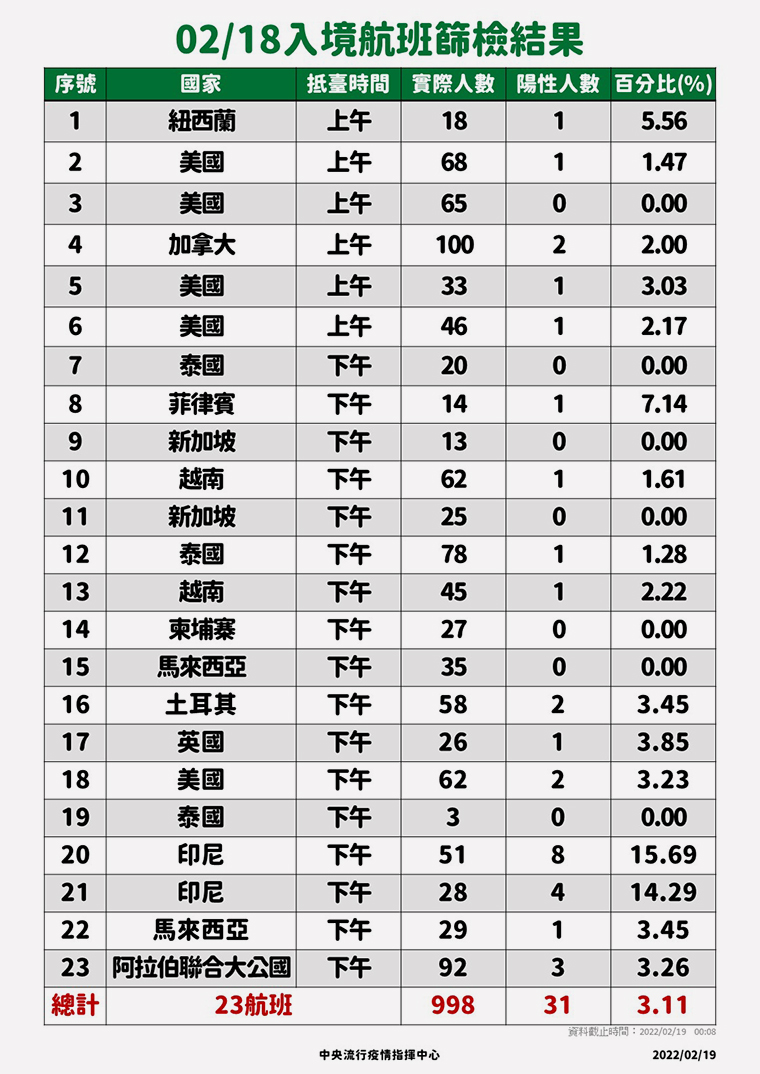 02/18入境航班篩檢結果

| 序號 | 國家 | 抵臺時間 | 實際人數 | 陽性人數 | 百分比(%) |
|---|---|---|---|---|---|
| 1 | 紐西蘭 | 上午 | 18 | 1 | 5.56 |
| 2 | 美國 | 上午 | 68 | 1 | 1.47 |
| 3 | 美國 | 上午 | 65 | 0 | 0.00 |
| 4 | 加拿大 | 上午 | 100 | 2 | 2.00 |
| 5 | 美國 | 上午 | 33 | 1 | 3.03 |
| 6 | 美國 | 上午 | 46 | 1 | 2.17 |
| 7 | 泰國 | 下午 | 20 | 0 | 0.00 |
| 8 | 菲律賓 | 下午 | 14 | 1 | 7.14 |
| 9 | 新加坡 | 下午 | 13 | 0 | 0.00 |
| 10 | 越南 | 下午 | 62 | 1 | 1.61 |
| 11 | 新加坡 | 下午 | 25 | 0 | 0.00 |
| 12 | 泰國 | 下午 | 78 | 1 | 1.28 |
| 13 | 越南 | 下午 | 45 | 1 | 2.22 |
| 14 | 柬埔寨 | 下午 | 27 | 0 | 0.00 |
| 15 | 馬來西亞 | 下午 | 35 | 0 | 0.00 |
| 16 | 土耳其 | 下午 | 58 | 2 | 3.45 |
| 17 | 英國 | 下午 | 26 | 1 | 3.85 |
| 18 | 美國 | 下午 | 62 | 2 | 3.23 |
| 19 | 泰國 | 下午 | 3 | 0 | 0.00 |
| 20 | 印尼 | 下午 | 51 | 8 | 15.69 |
| 21 | 印尼 | 下午 | 28 | 4 | 14.29 |
| 22 | 馬來西亞 | 下午 | 29 | 1 | 3.45 |
| 23 | 阿拉伯聯合大公國 | 下午 | 92 | 3 | 3.26 |
| 總計 | 23航班 | | 998 | 31 | 3.11 |

資料截止時間：2022/02/19 00:08

中央流行疫情指揮中心 2022/02/19